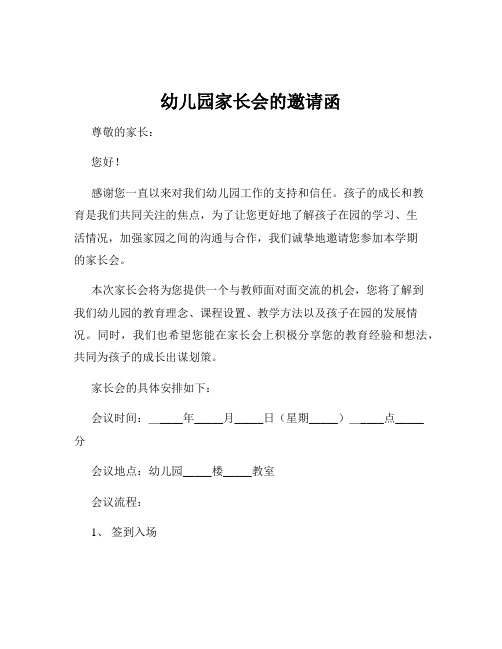 幼儿园家长会的邀请函

尊敬的家长：

您好！

感谢您一直以来对我们幼儿园工作的支持和信任。孩子的成长和教育是我们共同关注的焦点，为了让您更好地了解孩子在园的学习、生活情况，加强家园之间的沟通与合作，我们诚挚地邀请您参加本学期的家长会。

本次家长会将为您提供一个与教师面对面交流的机会，您将了解到我们幼儿园的教育理念、课程设置、教学方法以及孩子在园的发展情况。同时，我们也希望您能在家长会上积极分享您的教育经验和想法，共同为孩子的成长出谋划策。

家长会的具体安排如下：

会议时间：______年_____月_____日（星期_____）______点_____分

会议地点：幼儿园_____楼_____教室

会议流程：

1、 签到入场